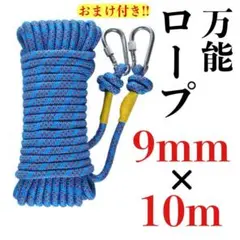 おまけ付き!!

万能ロープ

9mm×10m